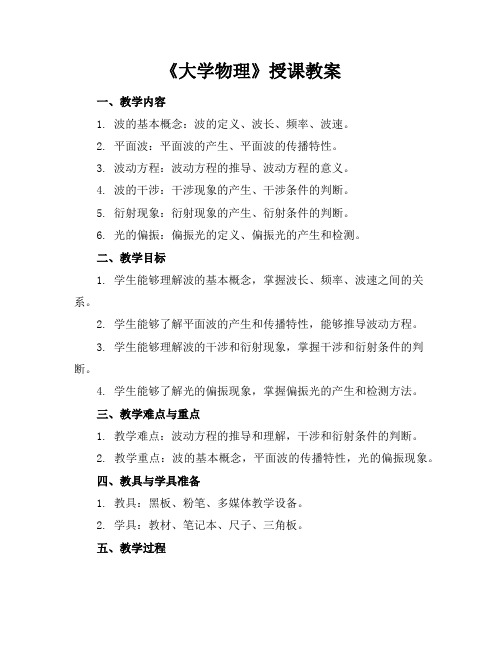 《大学物理》授课教案

一、教学内容

1. 波的基本概念：波的定义、波长、频率、波速。

2. 平面波：平面波的产生、平面波的传播特性。

3. 波动方程：波动方程的推导、波动方程的意义。

4. 波的干涉：干涉现象的产生、干涉条件的判断。

5. 衍射现象：衍射现象的产生、衍射条件的判断。

6. 光的偏振：偏振光的定义、偏振光的产生和检测。

二、教学目标

1. 学生能够理解波的基本概念，掌握波长、频率、波速之间的关系。

2. 学生能够了解平面波的产生和传播特性，能够推导波动方程。

3. 学生能够理解波的干涉和衍射现象，掌握干涉和衍射条件的判断。

4. 学生能够了解光的偏振现象，掌握偏振光的产生和检测方法。

三、教学难点与重点

1. 教学难点：波动方程的推导和理解，干涉和衍射条件的判断。

2. 教学重点：波的基本概念，平面波的传播特性，光的偏振现象。

四、教具与学具准备

1. 教具：黑板、粉笔、多媒体教学设备。

2. 学具：教材、笔记本、尺子、三角板。

五、教学过程